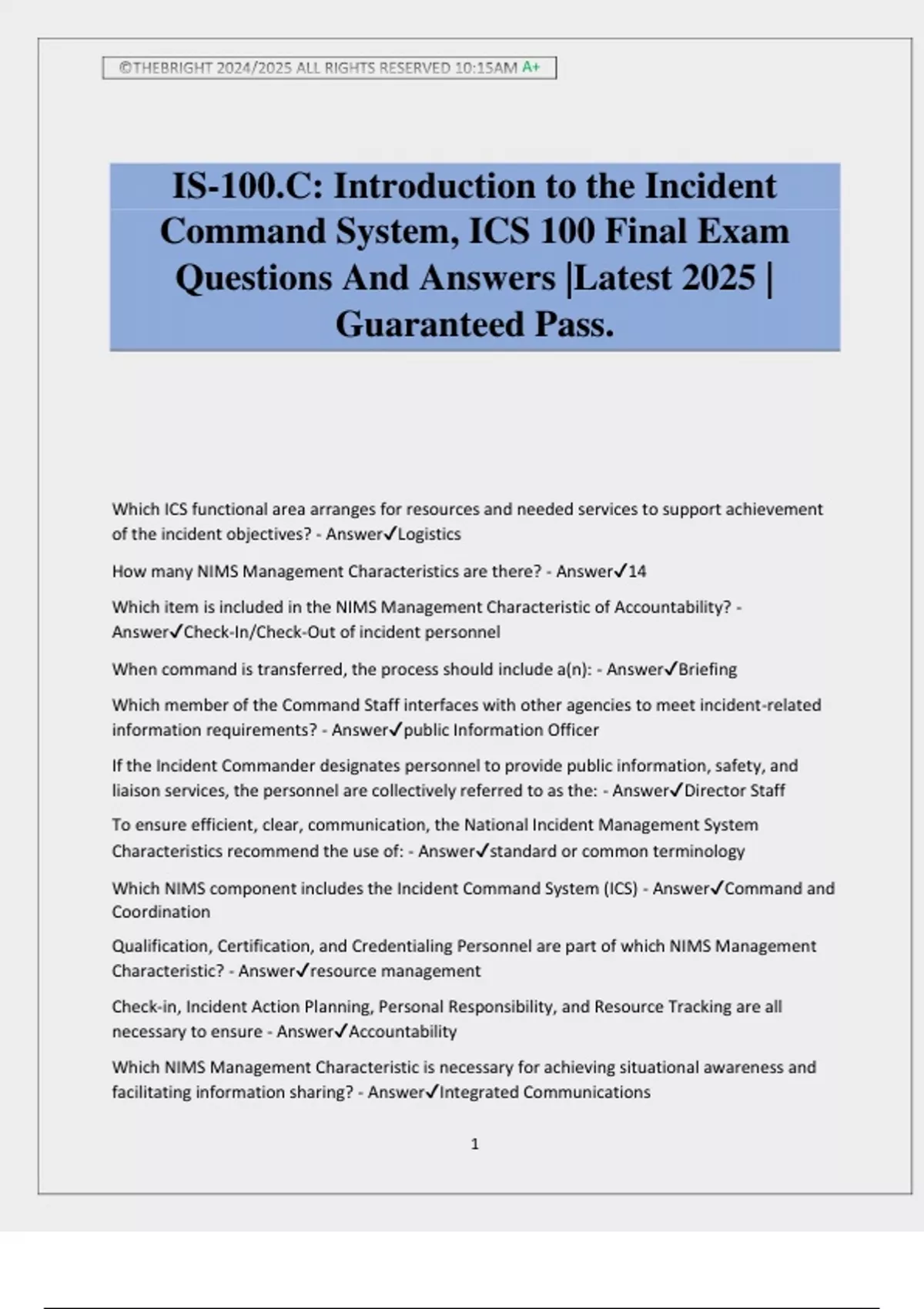 ©THEBRIGHT 2024/2025 ALL RIGHTS RESERVED 10:15AM A+

IS-100.C: Introduction to the Incident Command System, ICS 100 Final Exam Questions And Answers |Latest 2025 | Guaranteed Pass.

Which ICS functional area arranges for resources and needed services to support achievement of the incident objectives? - Answer✓Logistics

How many NIMS Management Characteristics are there? - Answer✓14

Which item is included in the NIMS Management Characteristic of Accountability? - Answer✓Check-In/Check-Out of incident personnel

When command is transferred, the process should include a(n): - Answer✓Briefing

Which member of the Command Staff interfaces with other agencies to meet incident-related information requirements? - Answer✓public Information Officer

If the Incident Commander designates personnel to provide public information, safety, and liaison services, the personnel are collectively referred to as the: - Answer✓Director Staff

To ensure efficient, clear, communication, the National Incident Management System Characteristics recommend the use of: - Answer✓standard or common terminology

Which NIMS component includes the Incident Command System (ICS) - Answer✓Command and Coordination

Qualification, Certification, and Credentialing Personnel are part of which NIMS Management Characteristic? - Answer✓resource management

Check-in, Incident Action Planning, Personal Responsibility, and Resource Tracking are all necessary to ensure - Answer✓Accountability

Which NIMS Management Characteristic is necessary for achieving situational awareness and facilitating information sharing? - Answer✓Integrated Communications

1